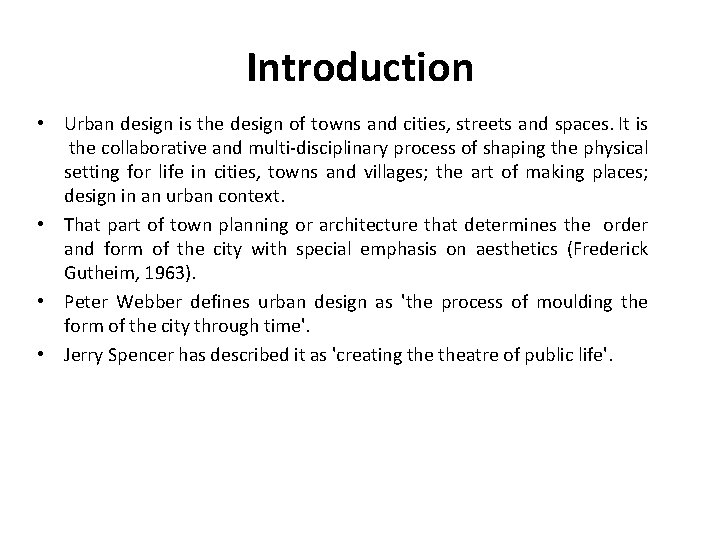 Introduction

• Urban design is the design of towns and cities, streets and spaces. It is the collaborative and multi-disciplinary process of shaping the physical setting for life in cities, towns and villages; the art of making places; design in an urban context.
• That part of town planning or architecture that determines the order and form of the city with special emphasis on aesthetics (Frederick Gutheim, 1963).
• Peter Webber defines urban design as 'the process of moulding the form of the city through time'.
• Jerry Spencer has described it as 'creating the theatre of public life'.